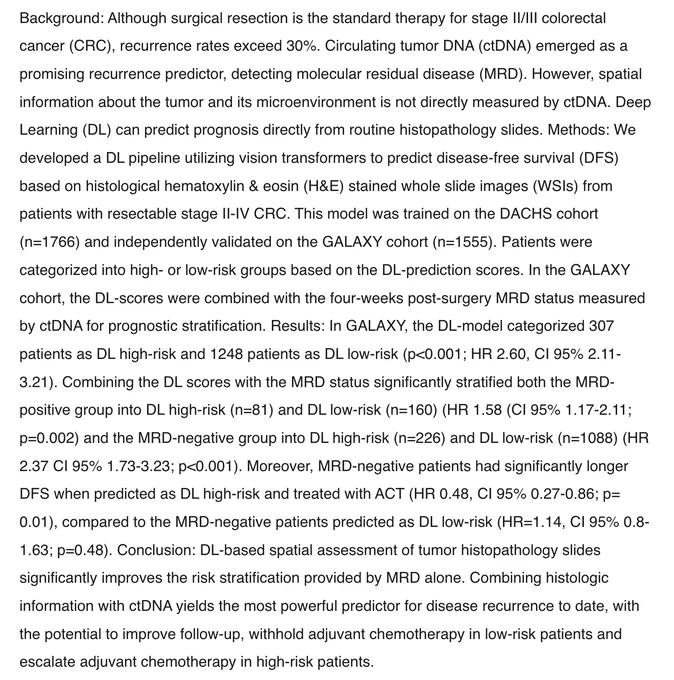 Background: Although surgical resection is the standard therapy for stage II/III colorectal cancer (CRC), recurrence rates exceed 30%. Circulating tumor DNA (ctDNA) emerged as a promising recurrence predictor, detecting molecular residual disease (MRD). However, spatial information about the tumor and its microenvironment is not directly measured by ctDNA. Deep Learning (DL) can predict prognosis directly from routine histopathology slides. Methods: We developed a DL pipeline utilizing vision transformers to predict disease-free survival (DFS) based on histological hematoxylin & eosin (H&E) stained whole slide images (WSIs) from patients with resectable stage II-IV CRC. This model was trained on the DACHS cohort (n=1766) and independently validated on the GALAXY cohort (n=1555). Patients were categorized into high- or low-risk groups based on the DL-prediction scores. In the GALAXY cohort, the DL-scores were combined with the four-weeks post-surgery MRD status measured by ctDNA for prognostic stratification. Results: In GALAXY, the DL-model categorized 307 patients as DL high-risk and 1248 patients as DL low-risk (p<0.001; HR 2.60, CI 95% 2.11-3.21). Combining the DL scores with the MRD status significantly stratified both the MRD-positive group into DL high-risk (n=81) and DL low-risk (n=160) (HR 1.58 (CI 95% 1.17-2.11; p=0.002) and the MRD-negative group into DL high-risk (n=226) and DL low-risk (n=1088) (HR 2.37 CI 95% 1.73-3.23; p<0.001). Moreover, MRD-negative patients had significantly longer DFS when predicted as DL high-risk and treated with ACT (HR 0.48, CI 95% 0.27-0.86; p= 0.01), compared to the MRD-negative patients predicted as DL low-risk (HR=1.14, CI 95% 0.8-1.63; p=0.48). Conclusion: DL-based spatial assessment of tumor histopathology slides significantly improves the risk stratification provided by MRD alone. Combining histologic information with ctDNA yields the most powerful predictor for disease recurrence to date, with the potential to improve follow-up, withhold adjuvant chemotherapy in low-risk patients and escalate adjuvant chemotherapy in high-risk patients.